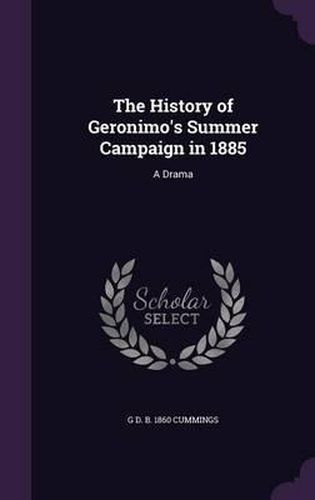 The History of Geronimo's Summer Campaign in 1885

A Drama

Scholar SELECT

G D. B. 1860 CUMMINGS